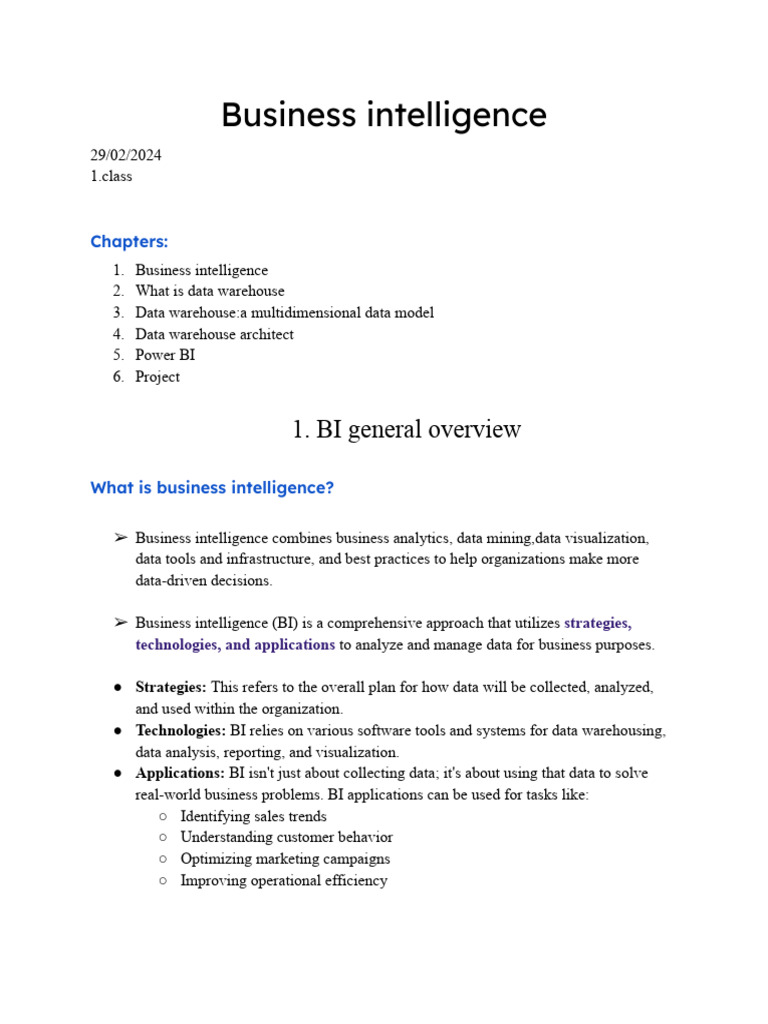 Business intelligence

29/02/2024
1.class

Chapters:

1. Business intelligence
2. What is data warehouse
3. Data warehouse:a multidimensional data model
4. Data warehouse architect
5. Power BI
6. Project

1. BI general overview

What is business intelligence?

➢ Business intelligence combines business analytics, data mining,data visualization, data tools and infrastructure, and best practices to help organizations make more data-driven decisions.

➢ Business intelligence (BI) is a comprehensive approach that utilizes strategies, technologies, and applications to analyze and manage data for business purposes.

● Strategies: This refers to the overall plan for how data will be collected, analyzed, and used within the organization.
● Technologies: BI relies on various software tools and systems for data warehousing, data analysis, reporting, and visualization.
● Applications: BI isn't just about collecting data; it's about using that data to solve real-world business problems. BI applications can be used for tasks like:
○ Identifying sales trends
○ Understanding customer behavior
○ Optimizing marketing campaigns
○ Improving operational efficiency